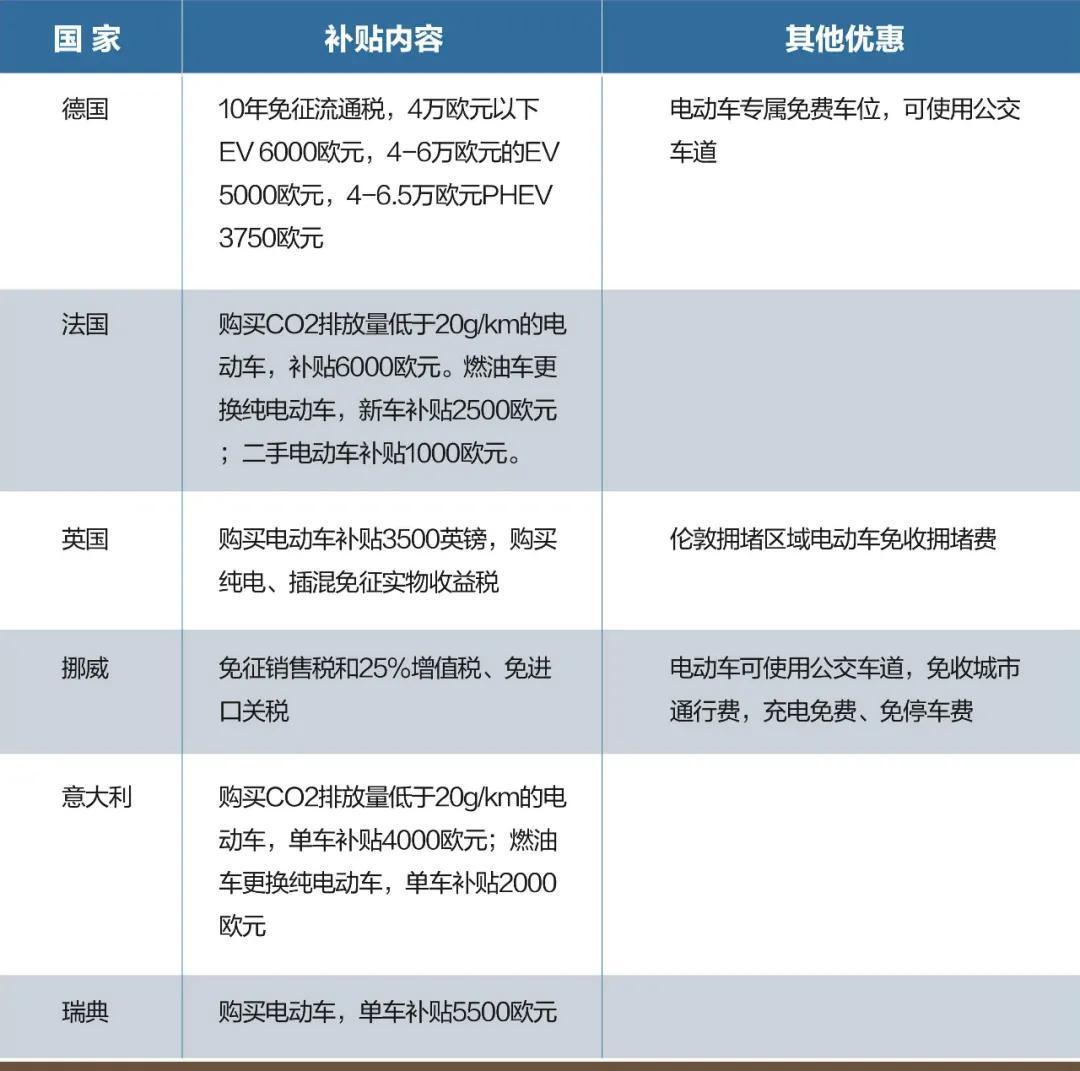 | 国 家 | 补贴内容 | 其他优惠 |
|---|---|---|
| 德国 | 10年免征流通税，4万欧元以下EV 6000欧元，4-6万欧元的EV 5000欧元，4-6.5万欧元PHEV 3750欧元 | 电动车专属免费车位，可使用公交车道 |
| 法国 | 购买CO2排放量低于20g/km的电动车，补贴6000欧元。燃油车更换纯电动车，新车补贴2500欧元；二手电动车补贴1000欧元。 | |
| 英国 | 购买电动车补贴3500英镑，购买纯电、插混免征实物收益税 | 伦敦拥堵区域电动车免收拥堵费 |
| 挪威 | 免征销售税和25%增值税、免进口关税 | 电动车可使用公交车道，免收城市通行费，充电免费、免停车费 |
| 意大利 | 购买CO2排放量低于20g/km的电动车，单车补贴4000欧元；燃油车更换纯电动车，单车补贴2000欧元 | |
| 瑞典 | 购买电动车，单车补贴5500欧元 | |